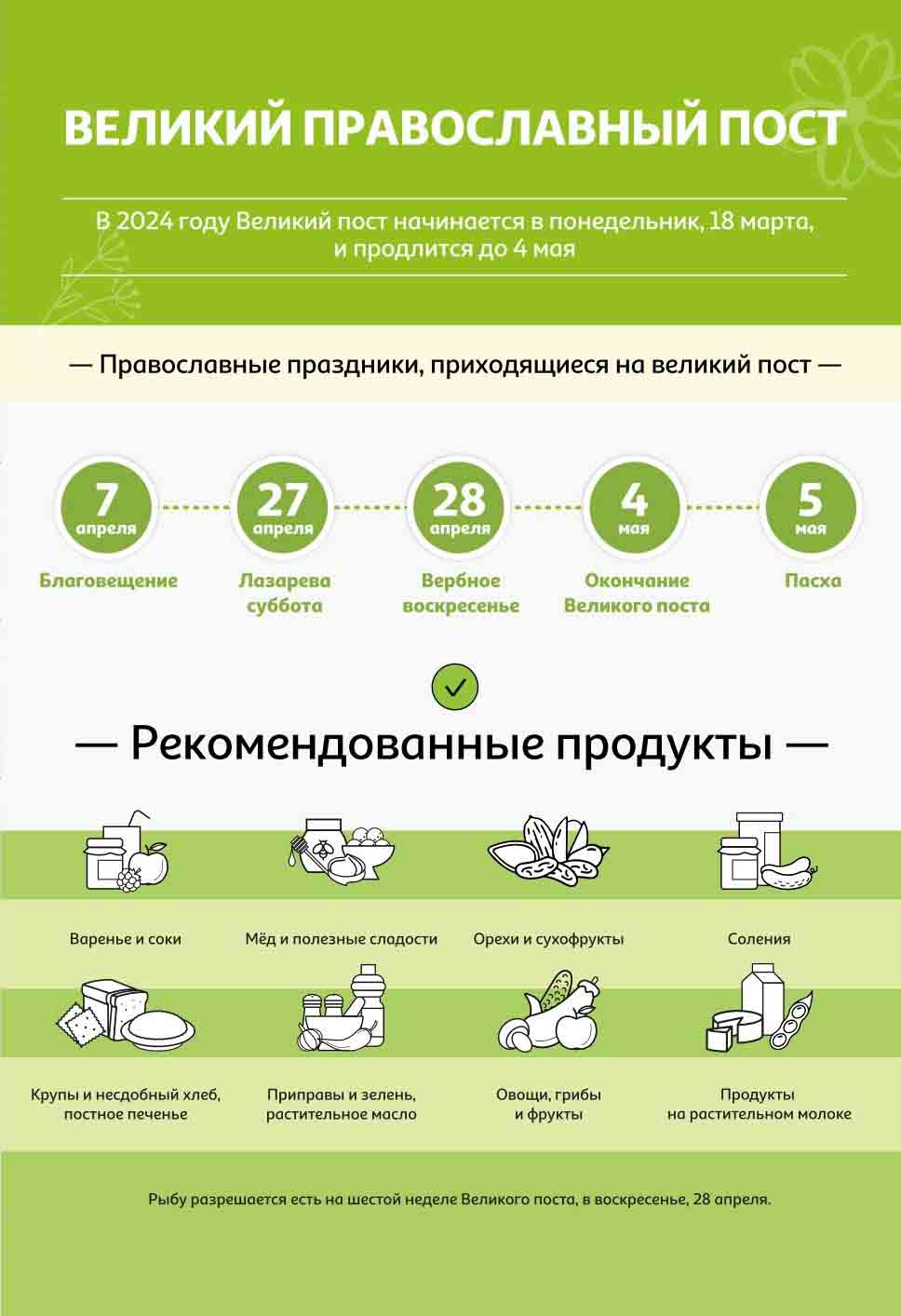 ВЕЛИКИЙ ПРАВОСЛАВНЫЙ ПОСТ

В 2024 году Великий пост начинается в понедельник, 18 марта, и продлится до 4 мая

— Православные праздники, приходящиеся на великий пост —

7 апреля
Благовещение

27 апреля
Лазарева суббота

28 апреля
Вербное воскресенье

4 мая
Окончание Великого поста

5 мая
Пасха

— Рекомендованные продукты —

Варенье и соки

Мёд и полезные сладости

Орехи и сухофрукты

Соления

Крупы и несдобный хлеб, постное печенье

Приправы и зелень, растительное масло

Овощи, грибы и фрукты

Продукты на растительном молоке

Рыбу разрешается есть на шестой неделе Великого поста, в воскресенье, 28 апреля.